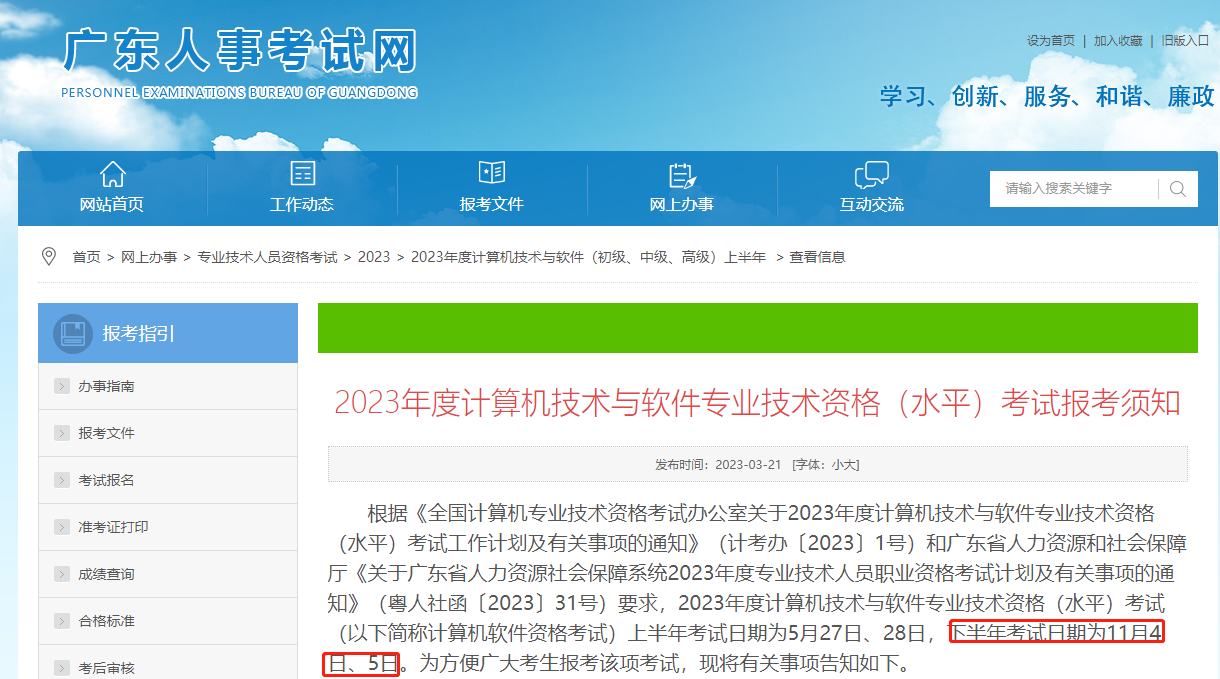 广东人事考试网
PERSONNEL EXAMINATIONS BUREAU OF GUANGDONG

设为首页 | 加入收藏 | 旧版入口

学习、创新、服务、和谐、廉政

网站首页 工作动态 报考文件 网上办事 互动交流

请输入搜索关键字

首页 > 网上办事 > 专业技术人员资格考试 > 2023 > 2023年度计算机技术与软件（初级、中级、高级）上半年 > 查看信息

报考指引

办事指南

报考文件

考试报名

准考证打印

成绩查询

合格标准

考后审核

2023年度计算机技术与软件专业技术资格（水平）考试报考须知

发布时间：2023-03-21 [字体：小大]

根据《全国计算机专业技术资格考试办公室关于2023年度计算机技术与软件专业技术资格（水平）考试工作计划及有关事项的通知》（计考办〔2023〕1号）和广东省人力资源和社会保障厅《关于广东省人力资源社会保障系统2023年度专业技术人员职业资格考试计划及有关事项的通知》（粤人社函〔2023〕31号）要求，2023年度计算机技术与软件专业技术资格（水平）考试（以下简称计算机软件资格考试）上半年考试日期为5月27日、28日，下半年考试日期为11月4日、5日。为方便广大考生报考该项考试，现将有关事项告知如下。